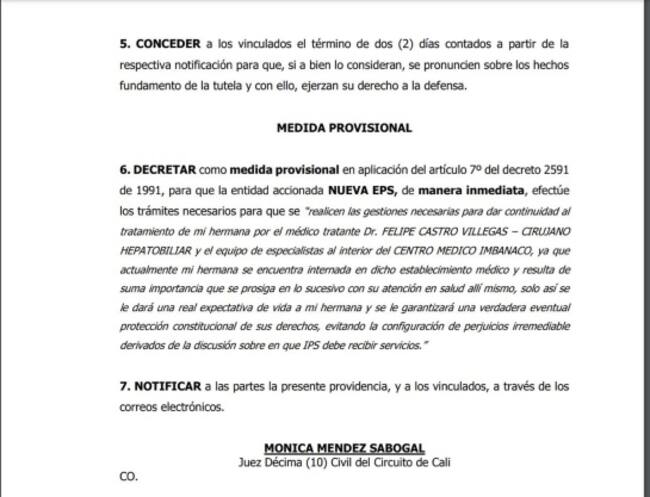 5. CONCEDER a los vinculados el término de dos (2) días contados a partir de la respectiva notificación para que, si a bien lo consideran, se pronuncien sobre los hechos fundamento de la tutela y con ello, ejerzan su derecho a la defensa.

MEDIDA PROVISIONAL

6. DECRETAR como medida provisional en aplicación del artículo 7º del decreto 2591 de 1991, para que la entidad accionada NUEVA EPS, de manera inmediata, efectúe los trámites necesarios para que se "realicen las gestiones necesarias para dar continuidad al tratamiento de mi hermana por el médico tratante Dr. FELIPE CASTRO VILLEGAS – CIRUJANO HEPATOBILIAR y el equipo de especialistas al interior del CENTRO MEDICO IMBANACO, ya que actualmente mi hermana se encuentra internada en dicho establecimiento médico y resulta de suma importancia que se prosiga en lo sucesivo con su atención en salud allí mismo, solo así se le dará una real expectativa de vida a mi hermana y se le garantizará una verdadera eventual protección constitucional de sus derechos, evitando la configuración de perjuicios irremediable derivados de la discusión sobre en que IPS debe recibir servicios."

7. NOTIFICAR a las partes la presente providencia, y a los vinculados, a través de los correos electrónicos.

MONICA MENDEZ SABOGAL
Juez Décima (10) Civil del Circuito de Cali

CO.